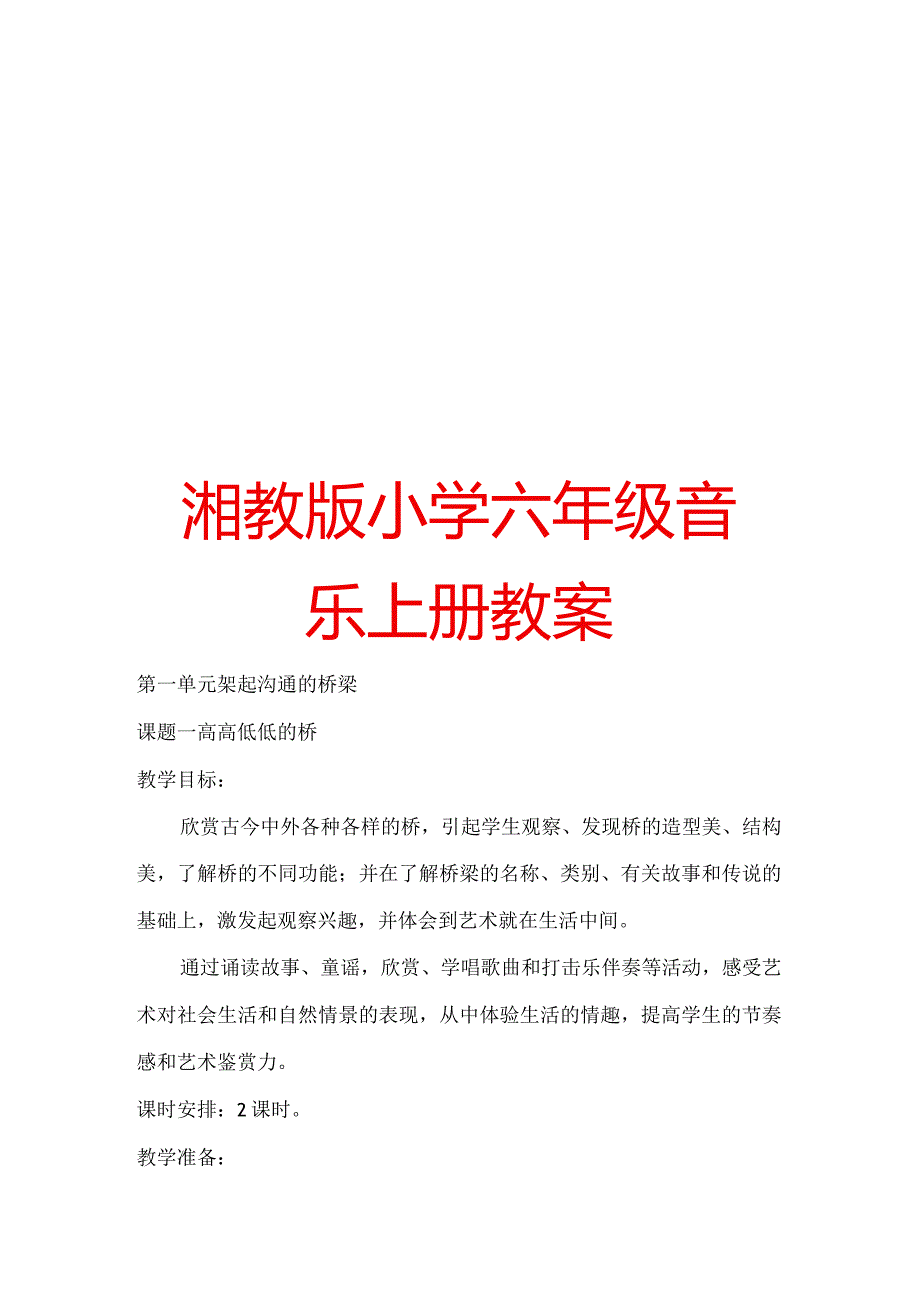 湘教版小学六年级音乐上册教案

第一单元架起沟通的桥梁

课题一高高低低的桥

教学目标：

欣赏古今中外各种各样的桥，引起学生观察、发现桥的造型美、结构美，了解桥的不同功能；并在了解桥梁的名称、类别、有关故事和传说的基础上，激发起观察兴趣，并体会到艺术就在生活中间。

通过诵读故事、童谣，欣赏、学唱歌曲和打击乐伴奏等活动，感受艺术对社会生活和自然情景的表现，从中体验生活的情趣，提高学生的节奏感和艺术鉴赏力。

课时安排：2课时。

教学准备：